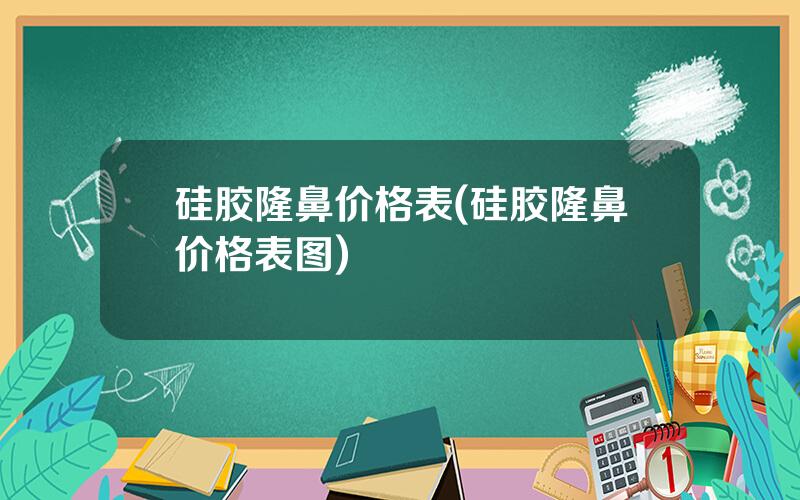 硅胶隆鼻价格表(硅胶隆鼻价格表图)